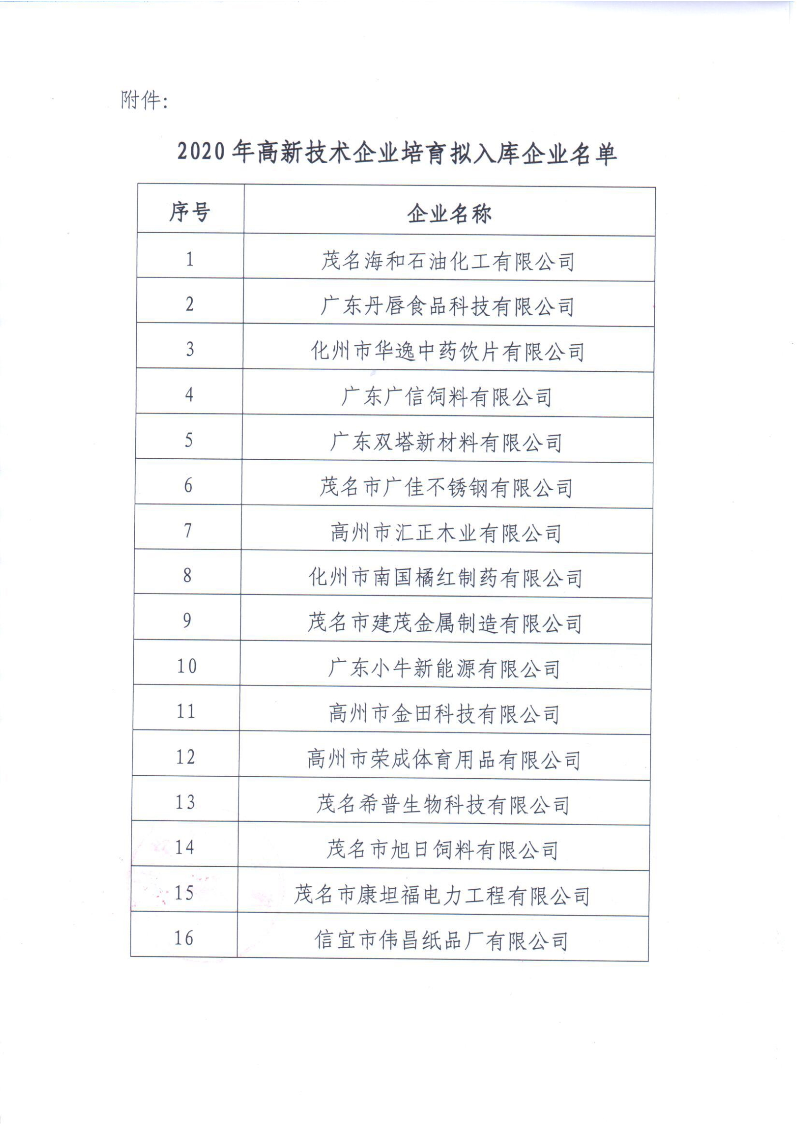 附件:

2020年高新技术企业培育拟入库企业名单

| 序号 | 企业名称 |
|---|---|
| 1 | 茂名海和石油化工有限公司 |
| 2 | 广东丹唇食品科技有限公司 |
| 3 | 化州市华逸中药饮片有限公司 |
| 4 | 广东广信饲料有限公司 |
| 5 | 广东双塔新材料有限公司 |
| 6 | 茂名市广佳不锈钢有限公司 |
| 7 | 高州市汇正木业有限公司 |
| 8 | 化州市南国橘红制药有限公司 |
| 9 | 茂名市建茂金属制造有限公司 |
| 10 | 广东小牛新能源有限公司 |
| 11 | 高州市金田科技有限公司 |
| 12 | 高州市荣成体育用品有限公司 |
| 13 | 茂名希普生物科技有限公司 |
| 14 | 茂名市旭日饲料有限公司 |
| 15 | 茂名市康坦福电力工程有限公司 |
| 16 | 信宜市伟昌纸品厂有限公司 |